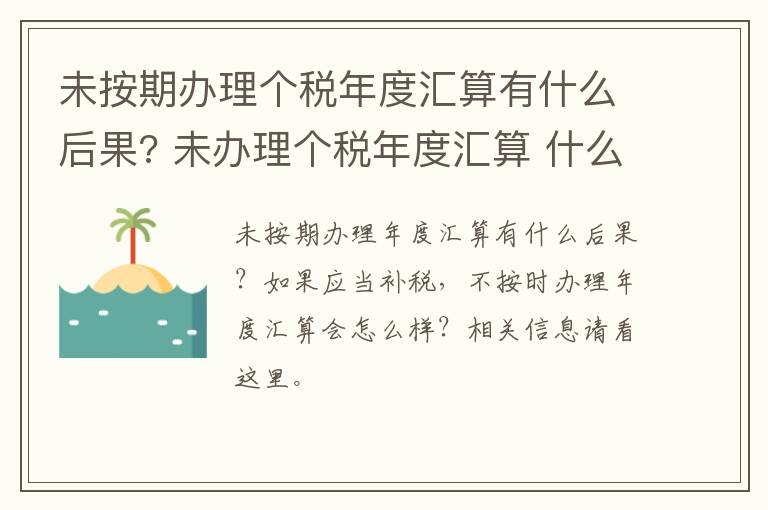 未按期办理个税年度汇算有什么后果? 未办理个税年度汇算 什么

未按期办理年度汇算有什么后果？如果应当补税，不按时办理年度汇算会怎么样？相关信息请看这里。